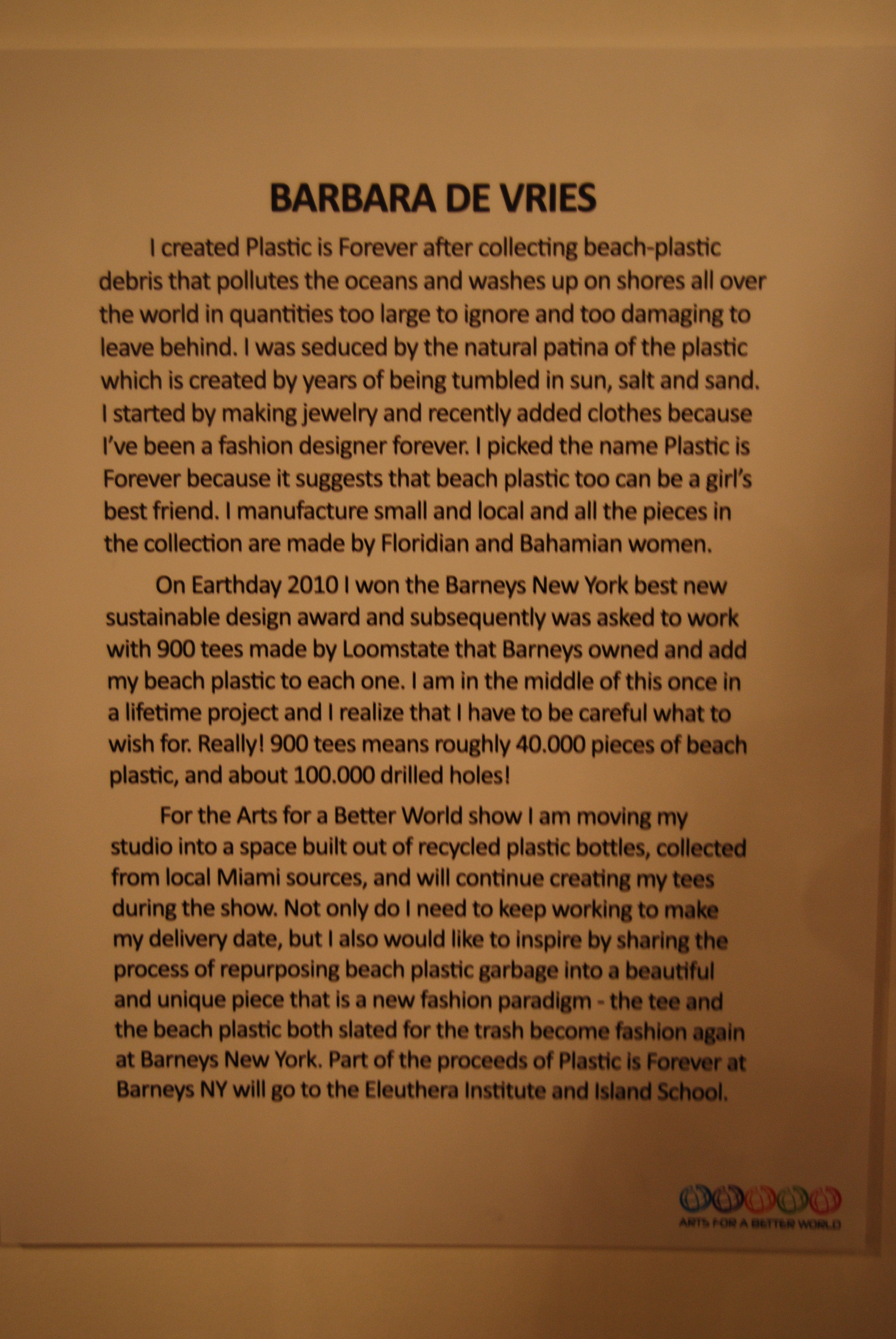 BARBARA DE VRIES

I created Plastic is Forever after collecting beach-plastic debris that pollutes the oceans and washes up on shores all over the world in quantities too large to ignore and too damaging to leave behind. I was seduced by the natural patina of the plastic which is created by years of being tumbled in sun, salt and sand. I started by making jewelry and recently added clothes because I've been a fashion designer forever. I picked the name Plastic is Forever because it suggests that beach plastic too can be a girl's best friend. I manufacture small and local and all the pieces in the collection are made by Floridian and Bahamian women.

On Earthday 2010 I won the Barneys New York best new sustainable design award and subsequently was asked to work with 900 tees made by Loomstate that Barneys owned and add my beach plastic to each one. I am in the middle of this once in a lifetime project and I realize that I have to be careful what to wish for. Really! 900 tees means roughly 40.000 pieces of beach plastic, and about 100.000 drilled holes!

For the Arts for a Better World show I am moving my studio into a space built out of recycled plastic bottles, collected from local Miami sources, and will continue creating my tees during the show. Not only do I need to keep working to make my delivery date, but I also would like to inspire by sharing the process of repurposing beach plastic garbage into a beautiful and unique piece that is a new fashion paradigm - the tee and the beach plastic both slated for the trash become fashion again at Barneys New York. Part of the proceeds of Plastic is Forever at Barneys NY will go to the Eleuthera Institute and Island School.

ARTS FOR A BETTER WORLD